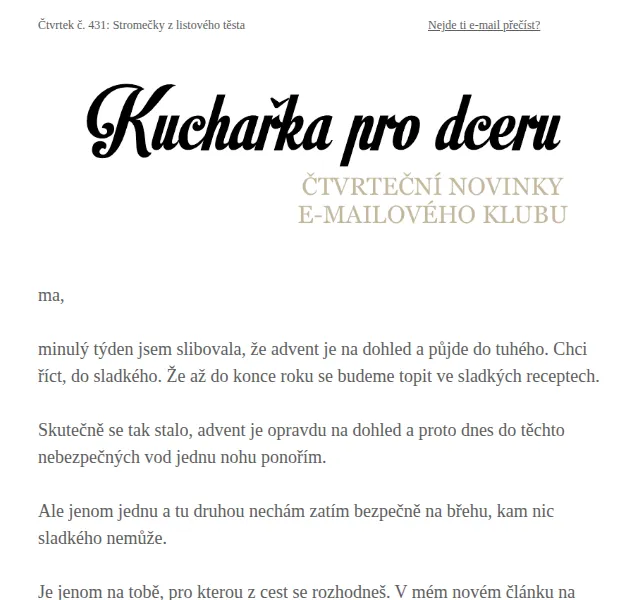 Čtvrtek č. 431: Stromečky z listového těsta

Nejde ti e-mail přečíst?

Kuchařka pro dceru

ČTVRTEČNÍ NOVINKY
E-MAILOVÉHO KLUBU

ma,

minulý týden jsem slibovala, že advent je na dohled a půjde do tuhého. Chci říct, do sladkého. Že až do konce roku se budeme topit ve sladkých receptech.

Skutečně se tak stalo, advent je opravdu na dohled a proto dnes do těchto nebezpečných vod jednu nohu ponořím.

Ale jenom jednu a tu druhou nechám zatím bezpečně na břehu, kam nic sladkého nemůže.

Je jenom na tobě, pro kterou z cest se rozhodneš. V mém novém článku na